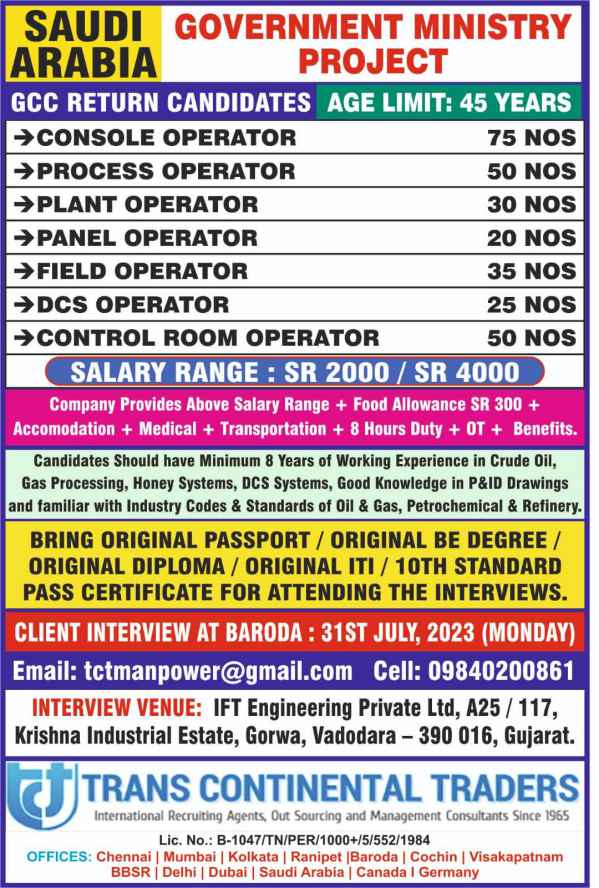 SAUDI ARABIA

GOVERNMENT MINISTRY PROJECT

GCC RETURN CANDIDATES

AGE LIMIT: 45 YEARS

| | |
|---|---|
| →CONSOLE OPERATOR | 75 NOS |
| →PROCESS OPERATOR | 50 NOS |
| →PLANT OPERATOR | 30 NOS |
| →PANEL OPERATOR | 20 NOS |
| →FIELD OPERATOR | 35 NOS |
| →DCS OPERATOR | 25 NOS |
| →CONTROL ROOM OPERATOR | 50 NOS |

SALARY RANGE : SR 2000 / SR 4000

Company Provides Above Salary Range + Food Allowance SR 300 + Accomodation + Medical + Transportation + 8 Hours Duty + OT + Benefits.

Candidates Should have Minimum 8 Years of Working Experience in Crude Oil, Gas Processing, Honey Systems, DCS Systems, Good Knowledge in P&ID Drawings and familiar with Industry Codes & Standards of Oil & Gas, Petrochemical & Refinery.

BRING ORIGINAL PASSPORT / ORIGINAL BE DEGREE / ORIGINAL DIPLOMA / ORIGINAL ITI / 10TH STANDARD PASS CERTIFICATE FOR ATTENDING THE INTERVIEWS.

CLIENT INTERVIEW AT BARODA : 31ST JULY, 2023 (MONDAY)

Email: tctmanpower@gmail.com Cell: 09840200861

INTERVIEW VENUE: IFT Engineering Private Ltd, A25 / 117, Krishna Industrial Estate, Gorwa, Vadodara – 390 016, Gujarat.

TRANS CONTINENTAL TRADERS

International Recruiting Agents, Out Sourcing and Management Consultants Since 1965

Lic. No.: B-1047/TN/PER/1000+/5/552/1984

OFFICES: Chennai | Mumbai | Kolkata | Ranipet |Baroda | Cochin | Visakapatnam BBSR | Delhi | Dubai | Saudi Arabia | Canada I Germany